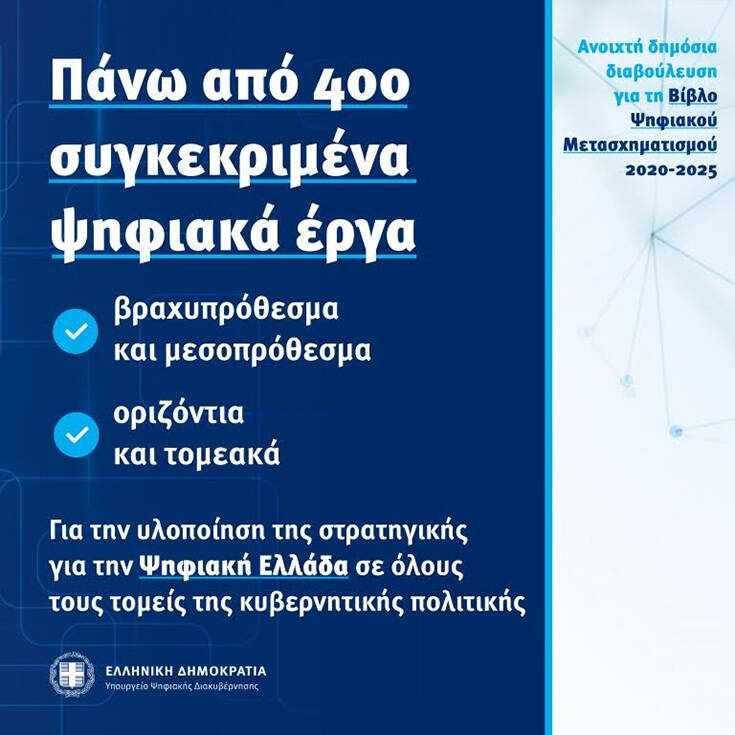 Πάνω από 400 συγκεκριμένα ψηφιακά έργα

βραχυπρόθεσμα και μεσοπρόθεσμα

οριζόντια και τομεακά

Για την υλοποίηση της στρατηγικής για την Ψηφιακή Ελλάδα σε όλους τους τομείς της κυβερνητικής πολιτικής

ΕΛΛΗΝΙΚΗ ΔΗΜΟΚΡΑΤΙΑ
Υπουργείο Ψηφιακής Διακυβέρνησης

Ανοιχτή δημόσια διαβούλευση για τη Βίβλο Ψηφιακού Μετασχηματισμού 2020-2025